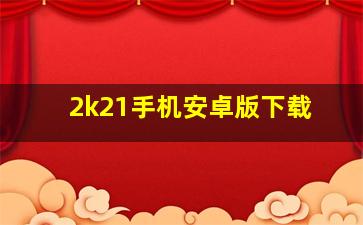 2k21手机安卓版下载